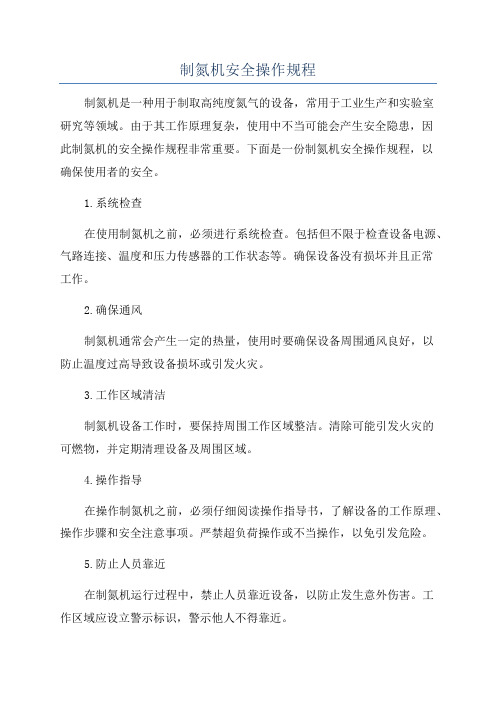 制氮机安全操作规程

制氮机是一种用于制取高纯度氮气的设备，常用于工业生产和实验室研究等领域。由于其工作原理复杂，使用中不当可能会产生安全隐患，因此制氮机的安全操作规程非常重要。下面是一份制氮机安全操作规程，以确保使用者的安全。

1.系统检查

在使用制氮机之前，必须进行系统检查。包括但不限于检查设备电源、气路连接、温度和压力传感器的工作状态等。确保设备没有损坏并且正常工作。

2.确保通风

制氮机通常会产生一定的热量，使用时要确保设备周围通风良好，以防止温度过高导致设备损坏或引发火灾。

3.工作区域清洁

制氮机设备工作时，要保持周围工作区域整洁。清除可能引发火灾的可燃物，并定期清理设备及周围区域。

4.操作指导

在操作制氮机之前，必须仔细阅读操作指导书，了解设备的工作原理、操作步骤和安全注意事项。严禁超负荷操作或不当操作，以免引发危险。

5.防止人员靠近

在制氮机运行过程中，禁止人员靠近设备，以防止发生意外伤害。工作区域应设立警示标识，警示他人不得靠近。